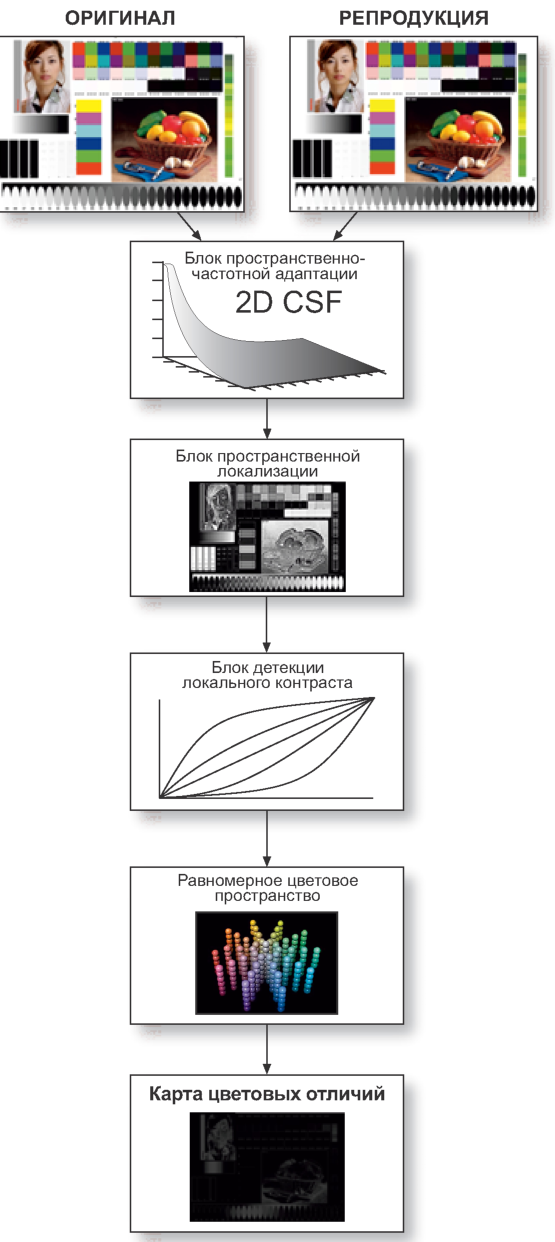 ОРИГИНАЛ

РЕПРОДУКЦИЯ

Блок пространственно-частотной адаптации

2D CSF

Блок пространственной локализации

Блок детекции локального контраста

Равномерное цветовое пространство

Карта цветовых отличий